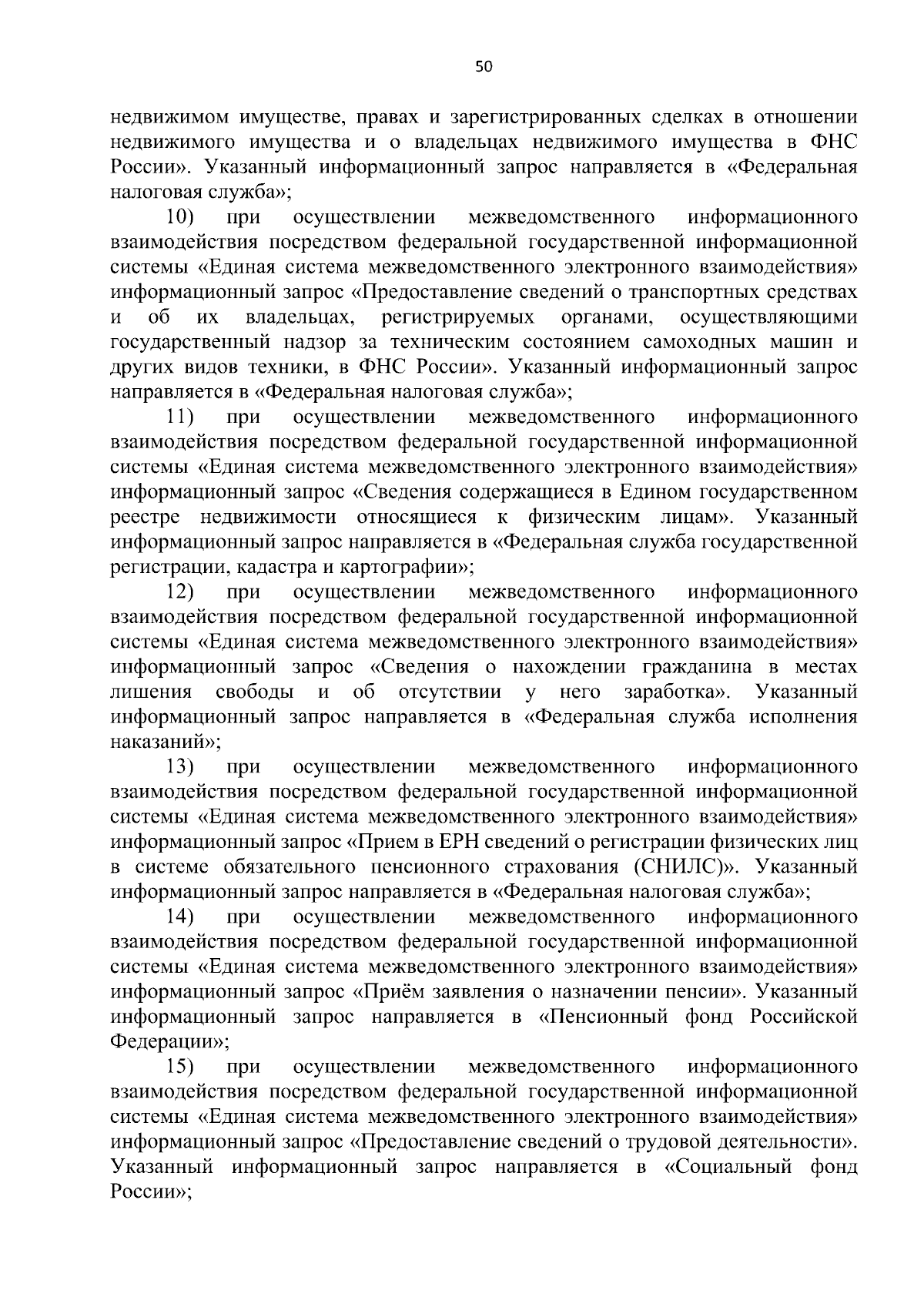 50

недвижимом имуществе, правах и зарегистрированных сделках в отношении недвижимого имущества и о владельцах недвижимого имущества в ФНС России». Указанный информационный запрос направляется в «Федеральная налоговая служба»;

10) при осуществлении межведомственного информационного взаимодействия посредством федеральной государственной информационной системы «Единая система межведомственного электронного взаимодействия» информационный запрос «Предоставление сведений о транспортных средствах и об их владельцах, регистрируемых органами, осуществляющими государственный надзор за техническим состоянием самоходных машин и других видов техники, в ФНС России». Указанный информационный запрос направляется в «Федеральная налоговая служба»;

11) при осуществлении межведомственного информационного взаимодействия посредством федеральной государственной информационной системы «Единая система межведомственного электронного взаимодействия» информационный запрос «Сведения содержащиеся в Едином государственном реестре недвижимости относящиеся к физическим лицам». Указанный информационный запрос направляется в «Федеральная служба государственной регистрации, кадастра и картографии»;

12) при осуществлении межведомственного информационного взаимодействия посредством федеральной государственной информационной системы «Единая система межведомственного электронного взаимодействия» информационный запрос «Сведения о нахождении гражданина в местах лишения свободы и об отсутствии у него заработка». Указанный информационный запрос направляется в «Федеральная служба исполнения наказаний»;

13) при осуществлении межведомственного информационного взаимодействия посредством федеральной государственной информационной системы «Единая система межведомственного электронного взаимодействия» информационный запрос «Прием в ЕРН сведений о регистрации физических лиц в системе обязательного пенсионного страхования (СНИЛС)». Указанный информационный запрос направляется в «Федеральная налоговая служба»;

14) при осуществлении межведомственного информационного взаимодействия посредством федеральной государственной информационной системы «Единая система межведомственного электронного взаимодействия» информационный запрос «Приём заявления о назначении пенсии». Указанный информационный запрос направляется в «Пенсионный фонд Российской Федерации»;

15) при осуществлении межведомственного информационного взаимодействия посредством федеральной государственной информационной системы «Единая система межведомственного электронного взаимодействия» информационный запрос «Предоставление сведений о трудовой деятельности». Указанный информационный запрос направляется в «Социальный фонд России»;